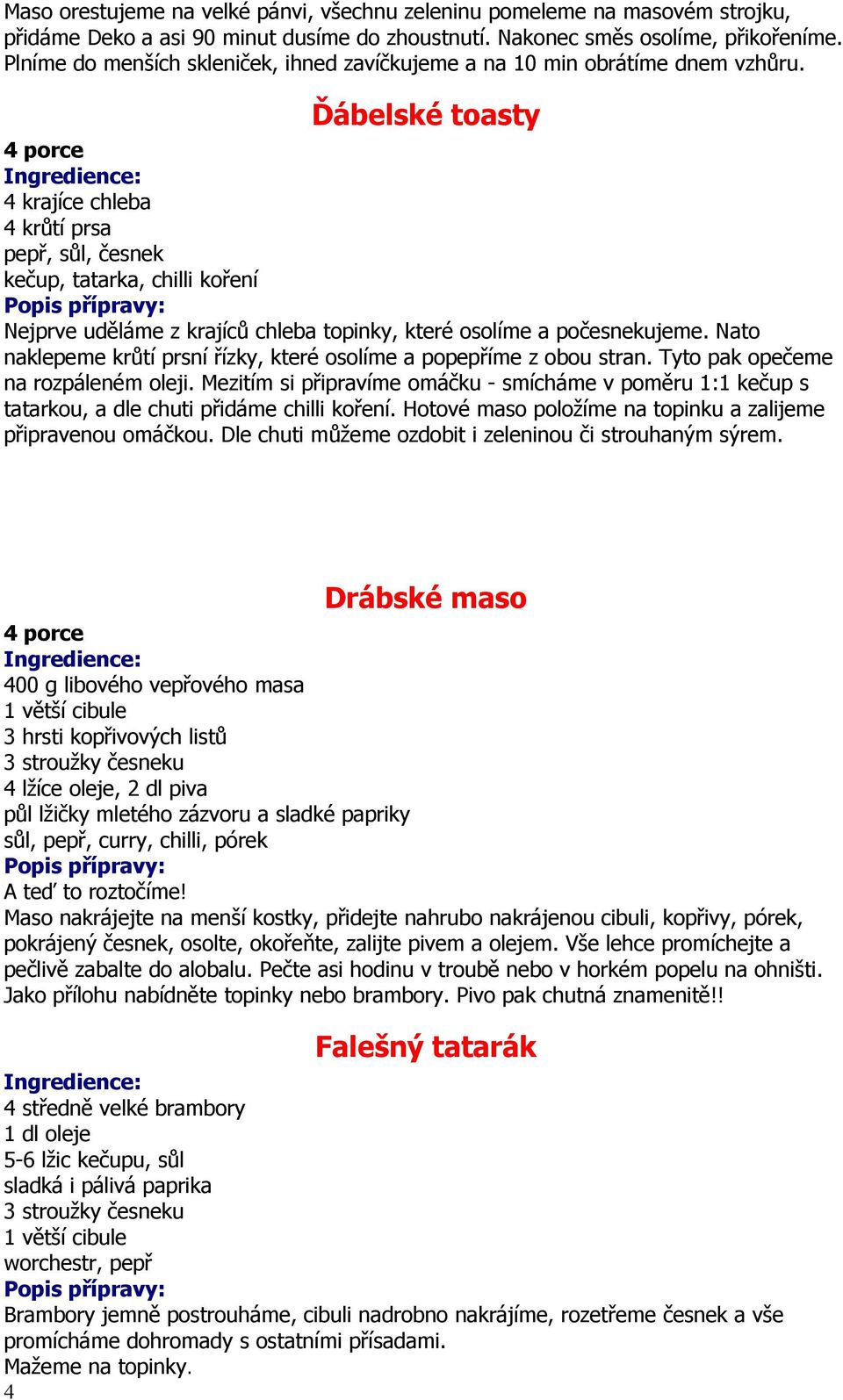 Maso orestujeme na velké pánvi, všechnu zeleninu pomeleme na masovém strojku, přidáme Deko a asi 90 minut dusíme do zhoustnutí. Nakonec směs osolíme, přikořeníme. Plníme do menších skleniček, ihned zavíčkujeme a na 10 min obrátíme dnem vzhůru.

Ďábelské toasty

4 porce
Ingredience:
4 krajíce chleba
4 krůtí prsa
pepř, sůl, česnek
kečup, tatarka, chilli koření
Popis přípravy:
Nejprve uděláme z krajíců chleba topinky, které osolíme a počesnekujeme. Nato naklepeme krůtí prsní řízky, které osolíme a popepříme z obou stran. Tyto pak opečeme na rozpáleném oleji. Mezitím si připravíme omáčku - smícháme v poměru 1:1 kečup s tatarkou, a dle chuti přidáme chilli koření. Hotové maso položíme na topinku a zalijeme připravenou omáčkou. Dle chuti můžeme ozdobit i zeleninou či strouhaným sýrem.

Drábské maso

4 porce
Ingredience:
400 g libového vepřového masa
1 větší cibule
3 hrsti kopřivových listů
3 stroužky česneku
4 lžíce oleje, 2 dl piva
půl lžičky mletého zázvoru a sladké papriky
sůl, pepř, curry, chilli, pórek
Popis přípravy:
A teď to roztočíme!
Maso nakrájejte na menší kostky, přidejte nahrubo nakrájenou cibuli, kopřivy, pórek, pokrájený česnek, osolte, okořeňte, zalijte pivem a olejem. Vše lehce promíchejte a pečlivě zabalte do alobalu. Pečte asi hodinu v troubě nebo v horkém popelu na ohništi. Jako přílohu nabídněte topinky nebo brambory. Pivo pak chutná znamenitě!!

Falešný tatarák

Ingredience:
4 středně velké brambory
1 dl oleje
5-6 lžic kečupu, sůl
sladká i pálivá paprika
3 stroužky česneku
1 větší cibule
worchestr, pepř
Popis přípravy:
Brambory jemně postrouháme, cibuli nadrobno nakrájíme, rozetřeme česnek a vše promícháme dohromady s ostatními přísadami.
Mažeme na topinky.
4